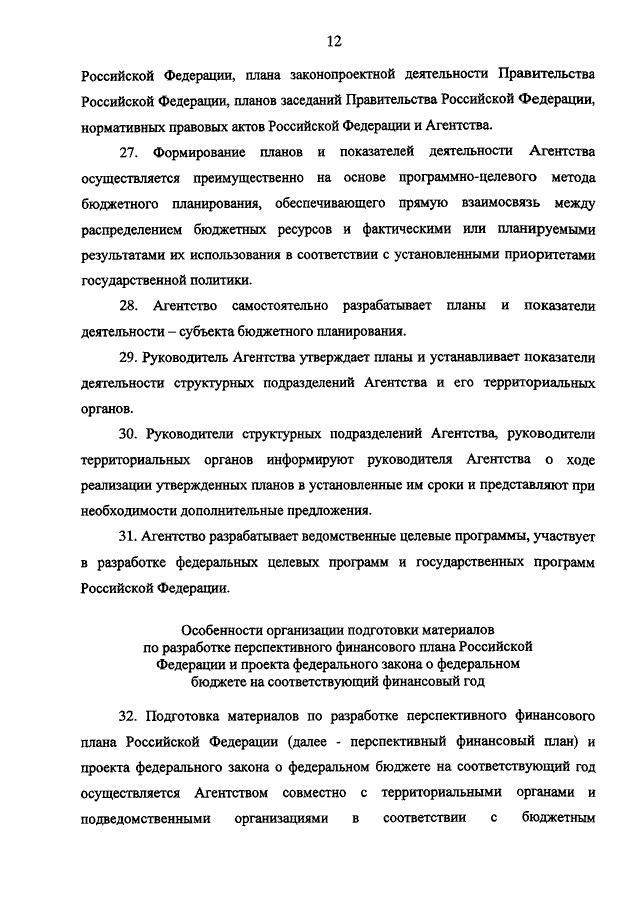 12

Российской Федерации, плана законопроектной деятельности Правительства Российской Федерации, планов заседаний Правительства Российской Федерации, нормативных правовых актов Российской Федерации и Агентства.

27. Формирование планов и показателей деятельности Агентства осуществляется преимущественно на основе программно-целевого метода бюджетного планирования, обеспечивающего прямую взаимосвязь между распределением бюджетных ресурсов и фактическими или планируемыми результатами их использования в соответствии с установленными приоритетами государственной политики.

28. Агентство самостоятельно разрабатывает планы и показатели деятельности – субъекта бюджетного планирования.

29. Руководитель Агентства утверждает планы и устанавливает показатели деятельности структурных подразделений Агентства и его территориальных органов.

30. Руководители структурных подразделений Агентства, руководители территориальных органов информируют руководителя Агентства о ходе реализации утвержденных планов в установленные им сроки и представляют при необходимости дополнительные предложения.

31. Агентство разрабатывает ведомственные целевые программы, участвует в разработке федеральных целевых программ и государственных программ Российской Федерации.

Особенности организации подготовки материалов по разработке перспективного финансового плана Российской Федерации и проекта федерального закона о федеральном бюджете на соответствующий финансовый год

32. Подготовка материалов по разработке перспективного финансового плана Российской Федерации (далее - перспективный финансовый план) и проекта федерального закона о федеральном бюджете на соответствующий год осуществляется Агентством совместно с территориальными органами и подведомственными организациями в соответствии с бюджетным